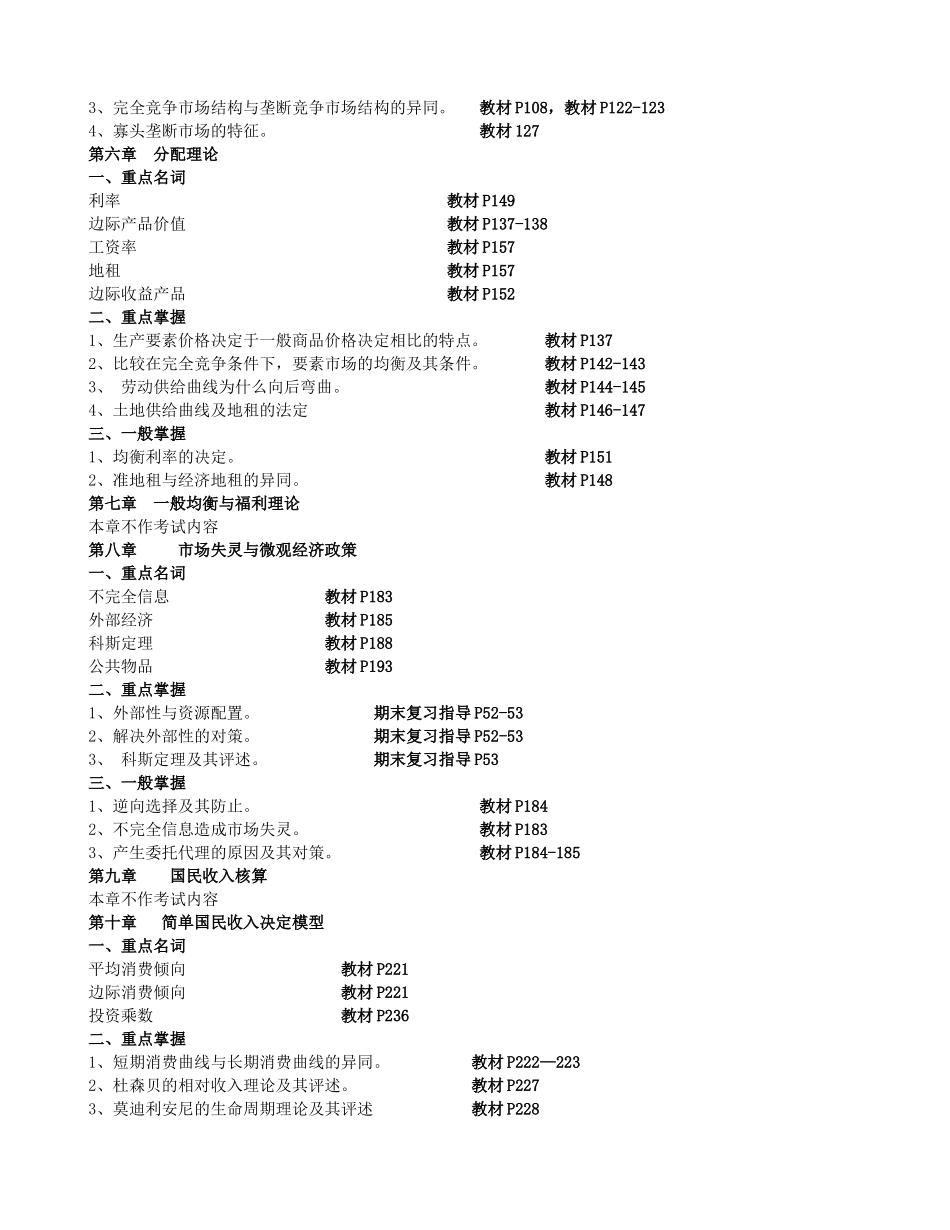 3、完全竞争市场结构与垄断竞争市场结构的异同。 教材 P108，教材 P122-123
4、寡头垄断市场的特征。 教材 127
第六章 分配理论
一、重点名词
利率 教材 P149
边际产品价值 教材 P137-138
工资率 教材 P157
地租 教材 P157
边际收益产品 教材 P152
二、重点掌握
1、生产要素价格决定于一般商品价格决定相比的特点。 教材 P137
2、比较在完全竞争条件下，要素市场的均衡及其条件。 教材 P142-143
3、 劳动供给曲线为什么向后弯曲。 教材 P144-145
4、土地供给曲线及地租的法定 教材 P146-147
三、一般掌握
1、均衡利率的决定。 教材 P151
2、准地租与经济地租的异同。 教材 P148
第七章 一般均衡与福利理论
本章不作考试内容
第八章 市场失灵与微观经济政策
一、重点名词
不完全信息 教材 P183
外部经济 教材 P185
科斯定理 教材 P188
公共物品 教材 P193
二、重点掌握
1、外部性与资源配置。 期末复习指导 P52-53
2、解决外部性的对策。 期末复习指导 P52-53
3、 科斯定理及其评述。 期末复习指导 P53
三、一般掌握
1、逆向选择及其防止。 教材 P184
2、不完全信息造成市场失灵。 教材 P183
3、产生委托代理的原因及其对策。 教材 P184-185
第九章 国民收入核算
本章不作考试内容
第十章 简单国民收入决定模型
一、重点名词
平均消费倾向 教材 P221
边际消费倾向 教材 P221
投资乘数 教材 P236
二、重点掌握
1、短期消费曲线与长期消费曲线的异同。 教材 P222—223
2、杜森贝的相对收入理论及其评述。 教材 P227
3、莫迪利安尼的生命周期理论及其评述 教材 P228